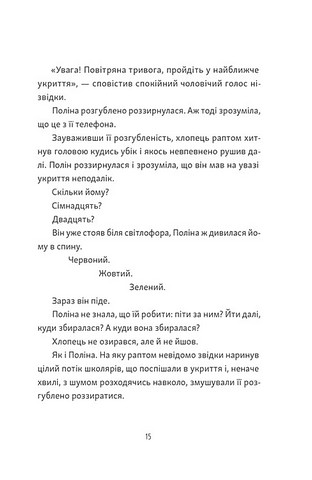 «Увага! Повітряна тривога, пройдіть у найближче укриття», — сповістив спокійний чоловічий голос нізвідки.

Поліна розгублено роззирнулася. Аж тоді зрозуміла, що це з її телефона.

Зауваживши її розгубленість, хлопець раптом хитнув головою кудись убік і якось невпевнено рушив далі. Полін роззирнулася і зрозуміла, що він мав на увазі укриття неподалік.

Скільки йому?

Сімнадцять?

Двадцять?

Він уже стояв біля світлофора, Поліна ж дивилася йому в спину.

Червоний.

Жовтий.

Зелений.

Зараз він піде.

Поліна не знала, що їй робити: піти за ним? Йти далі, куди збиралася? А куди вона збиралася?

Хлопець не озирався, але й не йшов.

Як і Поліна. На яку раптом невідомо звідки наринув цілий потік школярів, що поспішали в укриття і, неначе хвилі, з шумом розходячись навколо, змушували її розгублено роззиратися.

15